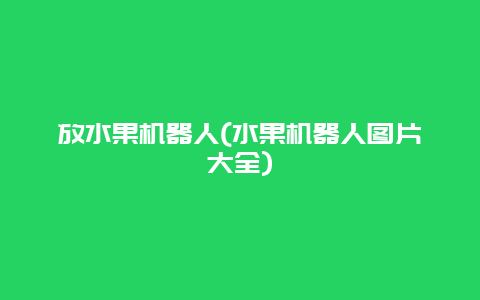 放水果机器人(水果机器人图片大全)